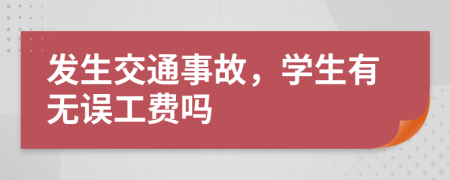 发生交通事故，学生有无误工费吗